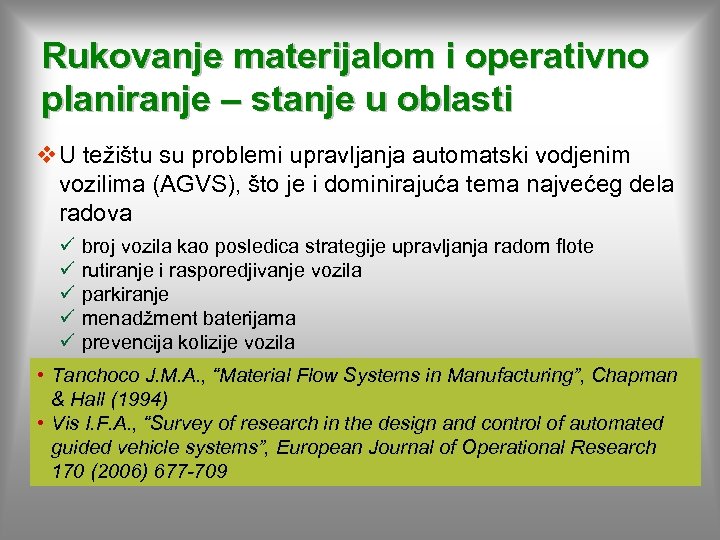 Rukovanje materijalom i operativno planiranje – stanje u oblasti

❖ U težištu su problemi upravljanja automatski vodjenim vozilima (AGVS), što je i dominirajuća tema najvećeg dela radova

✓ broj vozila kao posledica strategije upravljanja radom flote
✓ rutiranje i rasporedjivanje vozila
✓ parkiranje
✓ menadžment baterijama
✓ prevencija kolizije vozila

• Tanchoco J.M.A., "Material Flow Systems in Manufacturing", Chapman & Hall (1994)
• Vis I.F.A., "Survey of research in the design and control of automated guided vehicle systems", European Journal of Operational Research 170 (2006) 677-709